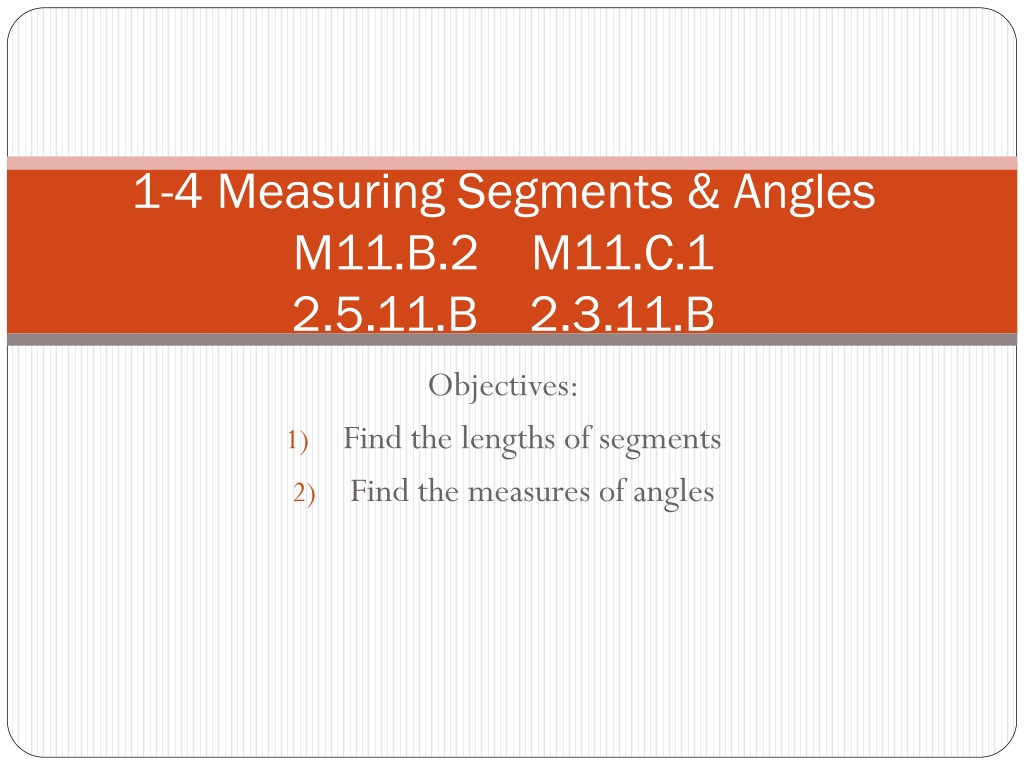 1-4 Measuring Segments & Angles
M11.B.2 M11.C.1
2.5.11.B 2.3.11.B

Objectives:
1) Find the lengths of segments
2) Find the measures of angles